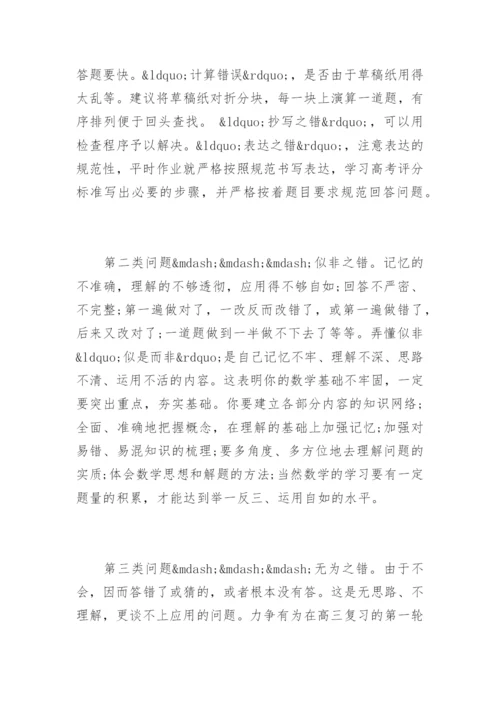 答题要快。&ldquo;计算错误&rdquo;，是否由于草稿纸用得太乱等。建议将草稿纸对折分块，每一块上演算一道题，有序排列便于回头查找。 &ldquo;抄写之错&rdquo;，可以用检查程序予以解决。&ldquo;表达之错&rdquo;，注意表达的规范性，平时作业就严格按照规范书写表达，学习高考评分标准写出必要的步骤，并严格按着题目要求规范回答问题。

第二类问题&mdash;&mdash;&mdash;似非之错。记忆的不准确，理解的不够透彻，应用得不够自如;回答不严密、不完整;第一遍做对了，一改反而改错了，或第一遍做错了，后来又改对了;一道题做到一半做不下去了等等。弄懂似非&ldquo;似是而非&rdquo;是自己记忆不牢、理解不深、思路不清、运用不活的内容。这表明你的数学基础不牢固，一定要突出重点，夯实基础。你要建立各部分内容的知识网络;全面、准确地把握概念，在理解的基础上加强记忆;加强对易错、易混知识的梳理;要多角度、多方位地去理解问题的实质;体会数学思想和解题的方法;当然数学的学习要有一定题量的积累，才能达到举一反三、运用自如的水平。

第三类问题&mdash;&mdash;&mdash;无为之错。由于不会，因而答错了或猜的，或者根本没有答。这是无思路、不理解，更谈不上应用的问题。力争有为在高三复习的第一轮